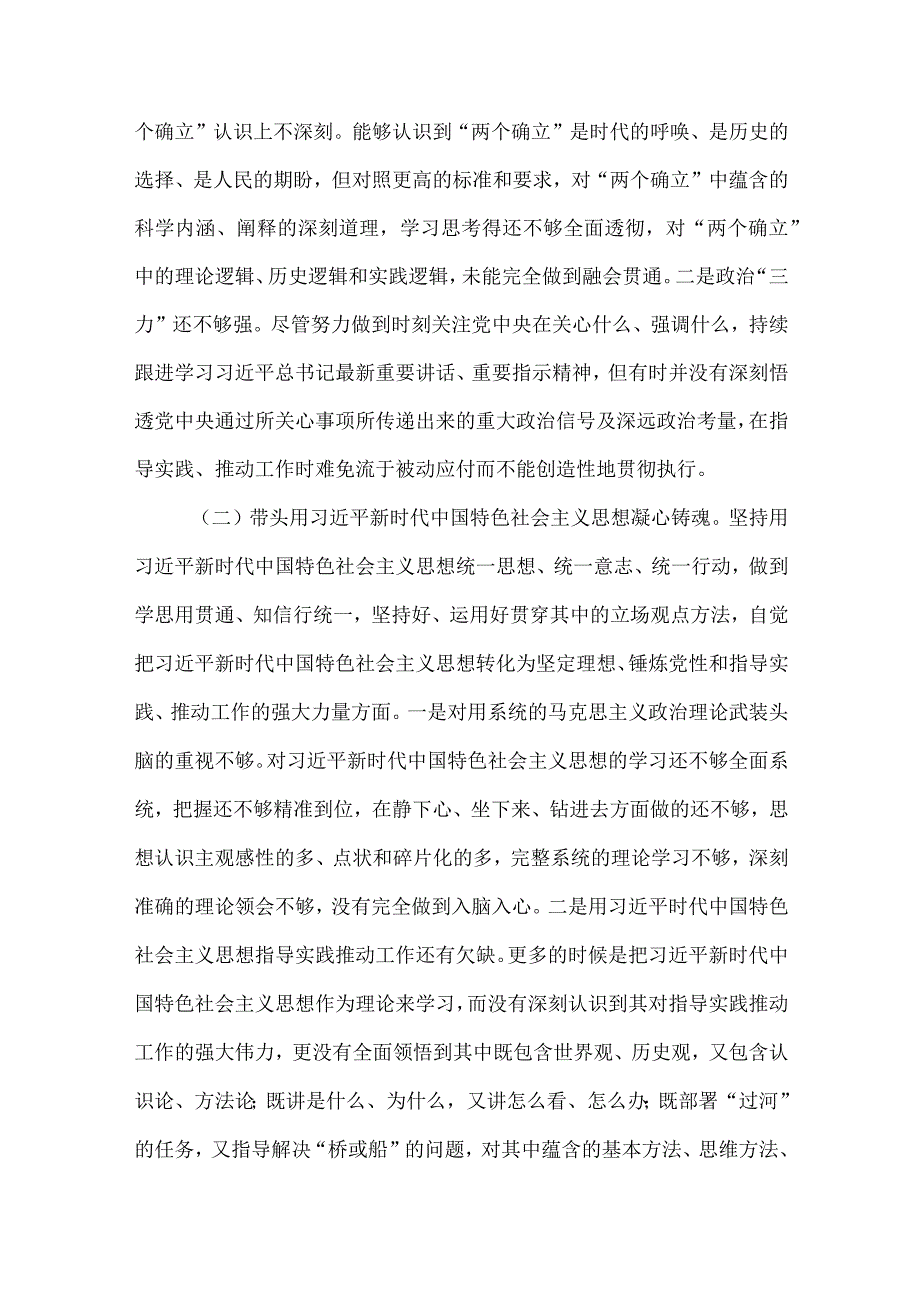 个确立”认识上不深刻。能够认识到“两个确立”是时代的呼唤、是历史的选择、是人民的期盼，但对照更高的标准和要求，对“两个确立”中蕴含的科学内涵、阐释的深刻道理，学习思考得还不够全面透彻，对“两个确立”中的理论逻辑、历史逻辑和实践逻辑，未能完全做到融会贯通。二是政治“三力”还不够强。尽管努力做到时刻关注党中央在关心什么、强调什么，持续跟进学习习近平总书记最新重要讲话、重要指示精神，但有时并没有深刻悟透党中央通过所关心事项所传递出来的重大政治信号及深远政治考量，在指导实践、推动工作时难免流于被动应付而不能创造性地贯彻执行。

（二）带头用习近平新时代中国特色社会主义思想凝心铸魂。坚持用习近平新时代中国特色社会主义思想统一思想、统一意志、统一行动，做到学思用贯通、知信行统一，坚持好、运用好贯穿其中的立场观点方法，自觉把习近平新时代中国特色社会主义思想转化为坚定理想、锤炼党性和指导实践、推动工作的强大力量方面。一是对用系统的马克思主义政治理论武装头脑的重视不够。对习近平新时代中国特色社会主义思想的学习还不够全面系统，把握还不够精准到位，在静下心、坐下来、钻进去方面做的还不够，思想认识主观感性的多、点状和碎片化的多，完整系统的理论学习不够，深刻准确的理论领会不够，没有完全做到入脑入心。二是用习近平时代中国特色社会主义思想指导实践推动工作还有欠缺。更多的时候是把习近平新时代中国特色社会主义思想作为理论来学习，而没有深刻认识到其对指导实践推动工作的强大伟力，更没有全面领悟到其中既包含世界观、历史观，又包含认识论、方法论；既讲是什么、为什么，又讲怎么看、怎么办；既部署“过河”的任务，又指导解决“桥或船”的问题，对其中蕴含的基本方法、思维方法、